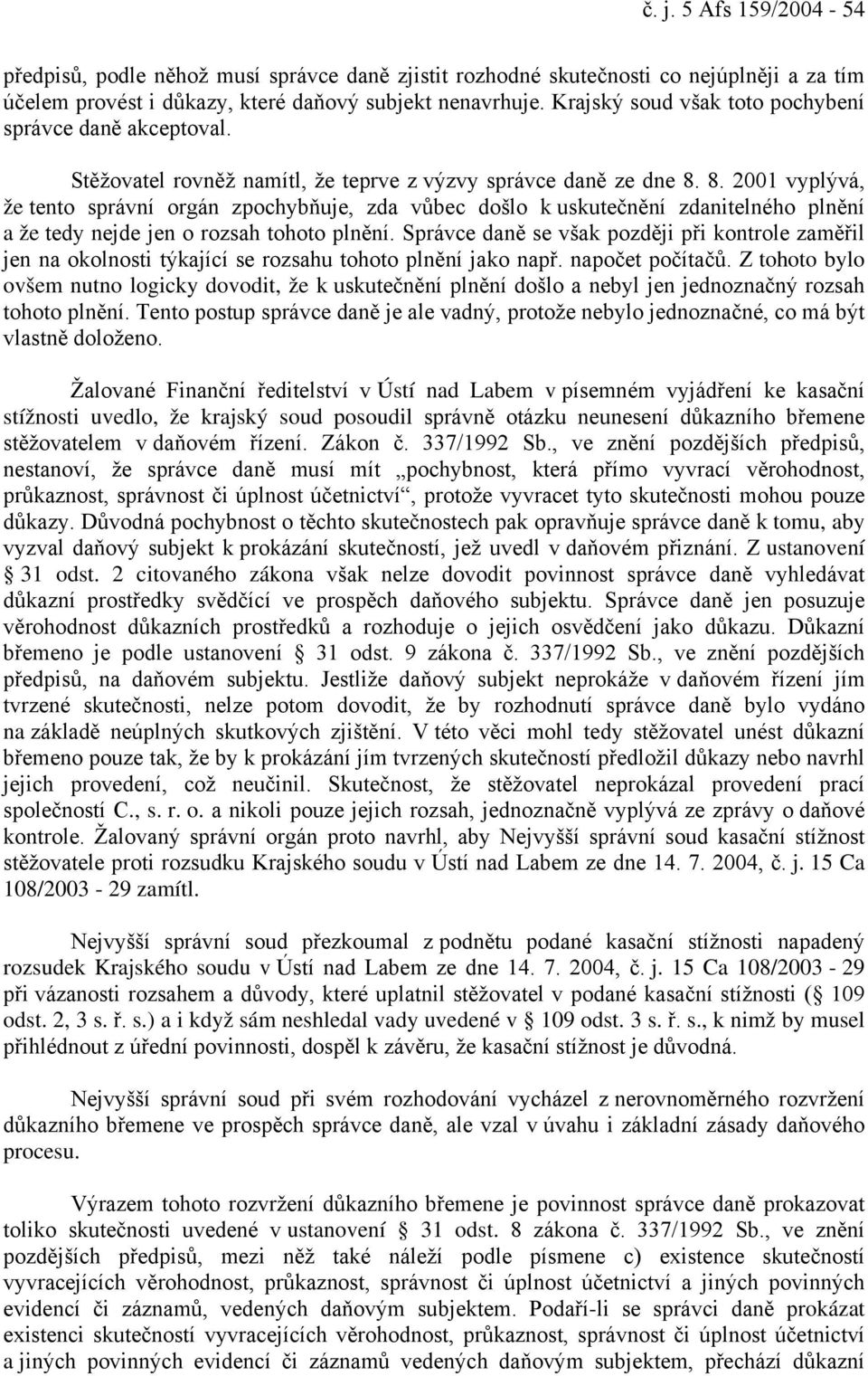 č. j. 5 Afs 159/2004 - 54

předpisů, podle něhož musí správce daně zjistit rozhodné skutečnosti co nejúplněji a za tím účelem provést i důkazy, které daňový subjekt nenavrhuje. Krajský soud však toto pochybení správce daně akceptoval.

Stěžovatel rovněž namítl, že teprve z výzvy správce daně ze dne 8. 8. 2001 vyplývá, že tento správní orgán zpochybňuje, zda vůbec došlo k uskutečnění zdanitelného plnění a že tedy nejde jen o rozsah tohoto plnění. Správce daně se však později při kontrole zaměřil jen na okolnosti týkající se rozsahu tohoto plnění jako např. napočet počítačů. Z tohoto bylo ovšem nutno logicky dovodit, že k uskutečnění plnění došlo a nebyl jen jednoznačný rozsah tohoto plnění. Tento postup správce daně je ale vadný, protože nebylo jednoznačné, co má být vlastně doloženo.

Žalované Finanční ředitelství v Ústí nad Labem v písemném vyjádření ke kasační stížnosti uvedlo, že krajský soud posoudil správně otázku neunesení důkazního břemene stěžovatelem v daňovém řízení. Zákon č. 337/1992 Sb., ve znění pozdějších předpisů, nestanoví, že správce daně musí mít „pochybnost, která přímo vyvrací věrohodnost, průkaznost, správnost či úplnost účetnictví“, protože vyvracet tyto skutečnosti mohou pouze důkazy. Důvodná pochybnost o těchto skutečnostech pak opravňuje správce daně k tomu, aby vyzval daňový subjekt k prokázání skutečností, jež uvedl v daňovém přiznání. Z ustanovení § 31 odst. 2 citovaného zákona však nelze dovodit povinnost správce daně vyhledávat důkazní prostředky svědčící ve prospěch daňového subjektu. Správce daně jen posuzuje věrohodnost důkazních prostředků a rozhoduje o jejich osvědčení jako důkazu. Důkazní břemeno je podle ustanovení § 31 odst. 9 zákona č. 337/1992 Sb., ve znění pozdějších předpisů, na daňovém subjektu. Jestliže daňový subjekt neprokáže v daňovém řízení jím tvrzené skutečnosti, nelze potom dovodit, že by rozhodnutí správce daně bylo vydáno na základě neúplných skutkových zjištění. V této věci mohl tedy stěžovatel unést důkazní břemeno pouze tak, že by k prokázání jím tvrzených skutečností předložil důkazy nebo navrhl jejich provedení, což neučinil. Skutečnost, že stěžovatel neprokázal provedení prací společností C., s. r. o. a nikoli pouze jejich rozsah, jednoznačně vyplývá ze zprávy o daňové kontrole. Žalovaný správní orgán proto navrhl, aby Nejvyšší správní soud kasační stížnost stěžovatele proti rozsudku Krajského soudu v Ústí nad Labem ze dne 14. 7. 2004, č. j. 15 Ca 108/2003 - 29 zamítl.

Nejvyšší správní soud přezkoumal z podnětu podané kasační stížnosti napadený rozsudek Krajského soudu v Ústí nad Labem ze dne 14. 7. 2004, č. j. 15 Ca 108/2003 - 29 při vázanosti rozsahem a důvody, které uplatnil stěžovatel v podané kasační stížnosti (§ 109 odst. 2, 3 s. ř. s.) a i když sám neshledal vady uvedené v § 109 odst. 3 s. ř. s., k nimž by musel přihlédnout z úřední povinnosti, dospěl k závěru, že kasační stížnost je důvodná.

Nejvyšší správní soud při svém rozhodování vycházel z nerovnoměrného rozvržení důkazního břemene ve prospěch správce daně, ale vzal v úvahu i základní zásady daňového procesu.

Výrazem tohoto rozvržení důkazního břemene je povinnost správce daně prokazovat toliko skutečnosti uvedené v ustanovení § 31 odst. 8 zákona č. 337/1992 Sb., ve znění pozdějších předpisů, mezi něž také náleží podle písmene c) existence skutečností vyvracejících věrohodnost, průkaznost, správnost či úplnost účetnictví a jiných povinných evidencí či záznamů, vedených daňovým subjektem. Podaří-li se správci daně prokázat existenci skutečností vyvracejících věrohodnost, průkaznost, správnost či úplnost účetnictví a jiných povinných evidencí či záznamů vedených daňovým subjektem, přechází důkazní